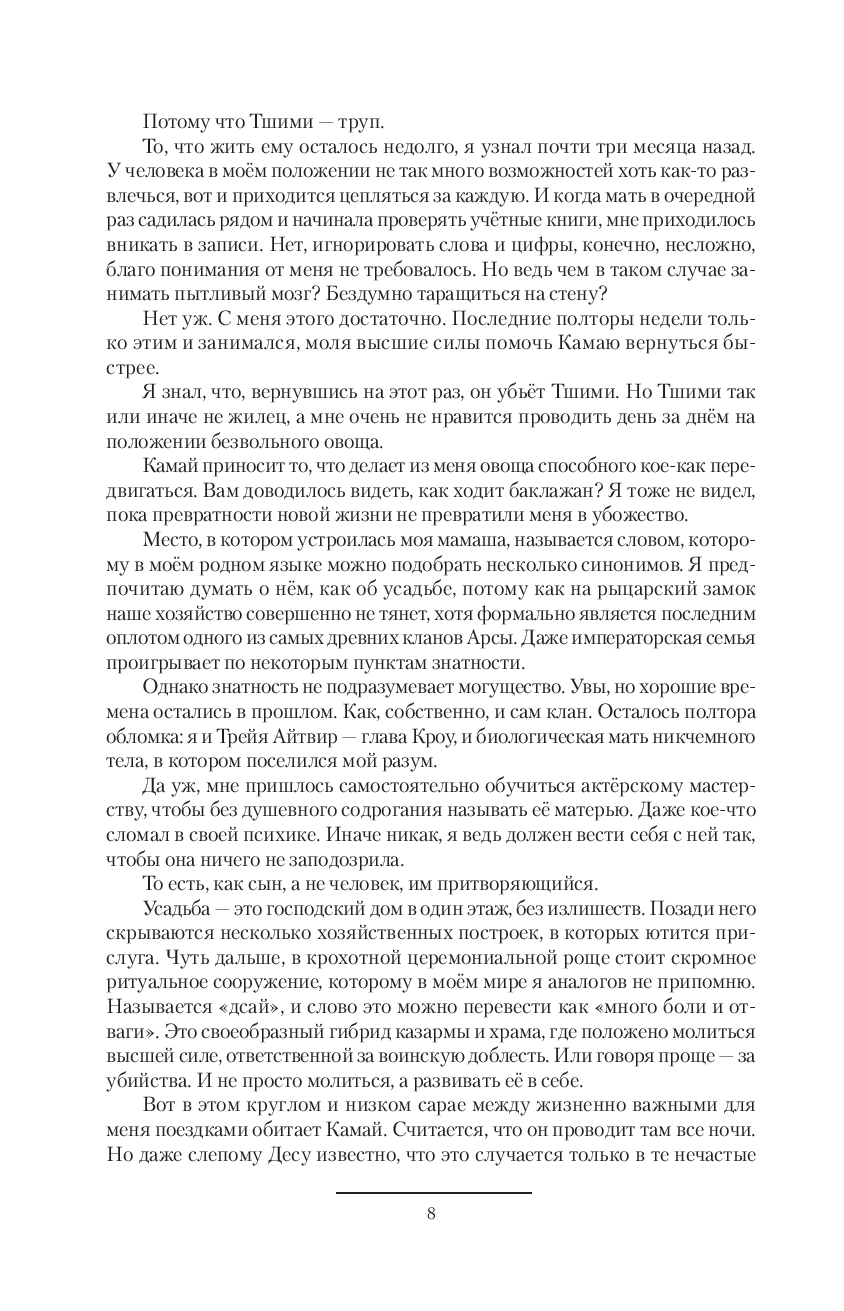 Потому что Тшими — труп.

То, что жить ему осталось недолго, я узнал почти три месяца назад. У человека в моём положении не так много возможностей хоть как-то развлечься, вот и приходится цепляться за каждую. И когда мать в очередной раз садилась рядом и начинала проверять учётные книги, мне приходилось вникать в записи. Нет, игнорировать слова и цифры, конечно, несложно, благо понимания от меня не требовалось. Но ведь чем в таком случае занимать пытливый мозг? Бездумно таращиться на стену?

Нет уж. С меня этого достаточно. Последние полторы недели только этим и занимался, моля высшие силы помочь Камаю вернуться быстрее.

Я знал, что, вернувшись на этот раз, он убьёт Тшими. Но Тшими так или иначе не жилец, а мне очень не нравится проводить день за днём на положении безвольного овоща.

Камай приносит то, что делает из меня овоща способного кое-как передвигаться. Вам доводилось видеть, как ходит баклажан? Я тоже не видел, пока превратности новой жизни не превратили меня в убожество.

Место, в котором устроилась моя мамаша, называется словом, которому в моём родном языке можно подобрать несколько синонимов. Я предпочитаю думать о нём, как об усадьбе, потому как на рыцарский замок наше хозяйство совершенно не тянет, хотя формально является последним оплотом одного из самых древних кланов Арсы. Даже императорская семья проигрывает по некоторым пунктам знатности.

Однако знатность не подразумевает могущество. Увы, но хорошие времена остались в прошлом. Как, собственно, и сам клан. Осталось полтора обломка: я и Трейя Айтвир — глава Кроу, и биологическая мать никчемного тела, в котором поселился мой разум.

Да уж, мне пришлось самостоятельно обучиться актёрскому мастерству, чтобы без душевного содрогания называть её матерью. Даже кое-что сломал в своей психике. Иначе никак, я ведь должен вести себя с ней так, чтобы она ничего не заподозрила.

То есть, как сын, а не человек, им притворяющийся.

Усадьба — это господский дом в один этаж, без излишеств. Позади него скрываются несколько хозяйственных построек, в которых ютится прислуга. Чуть дальше, в крохотной церемониальной роще стоит скромное ритуальное сооружение, которому в моём мире я аналогов не припомню. Называется «дсай», и слово это можно перевести как «много боли и отваги». Это своеобразный гибрид казармы и храма, где положено молиться высшей силе, ответственной за воинскую доблесть. Или говоря проще — за убийства. И не просто молиться, а развивать её в себе.

Вот в этом круглом и низком сарае между жизненно важными для меня поездками обитает Камай. Считается, что он проводит там все ночи. Но даже слепому Десу известно, что это случается только в те нечастые

8